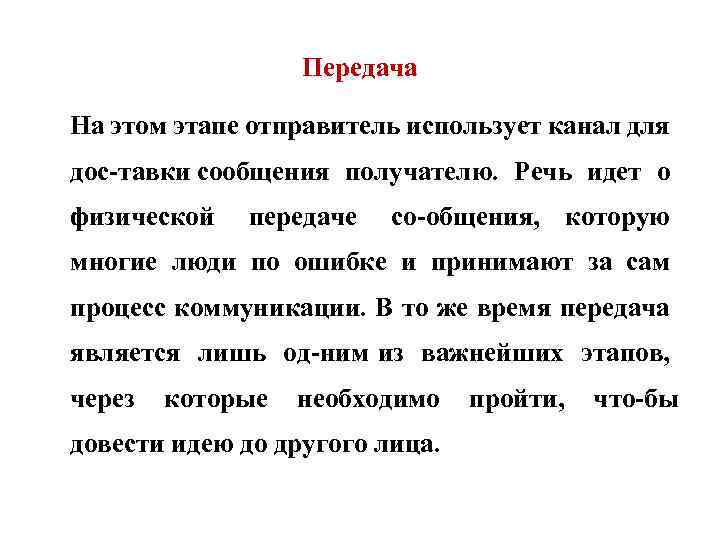 Передача

На этом этапе отправитель использует канал для дос-тавки сообщения получателю. Речь идет о физической передаче со-общения, которую многие люди по ошибке и принимают за сам процесс коммуникации. В то же время передача является лишь од-ним из важнейших этапов, через которые необходимо пройти, что-бы довести идею до другого лица.